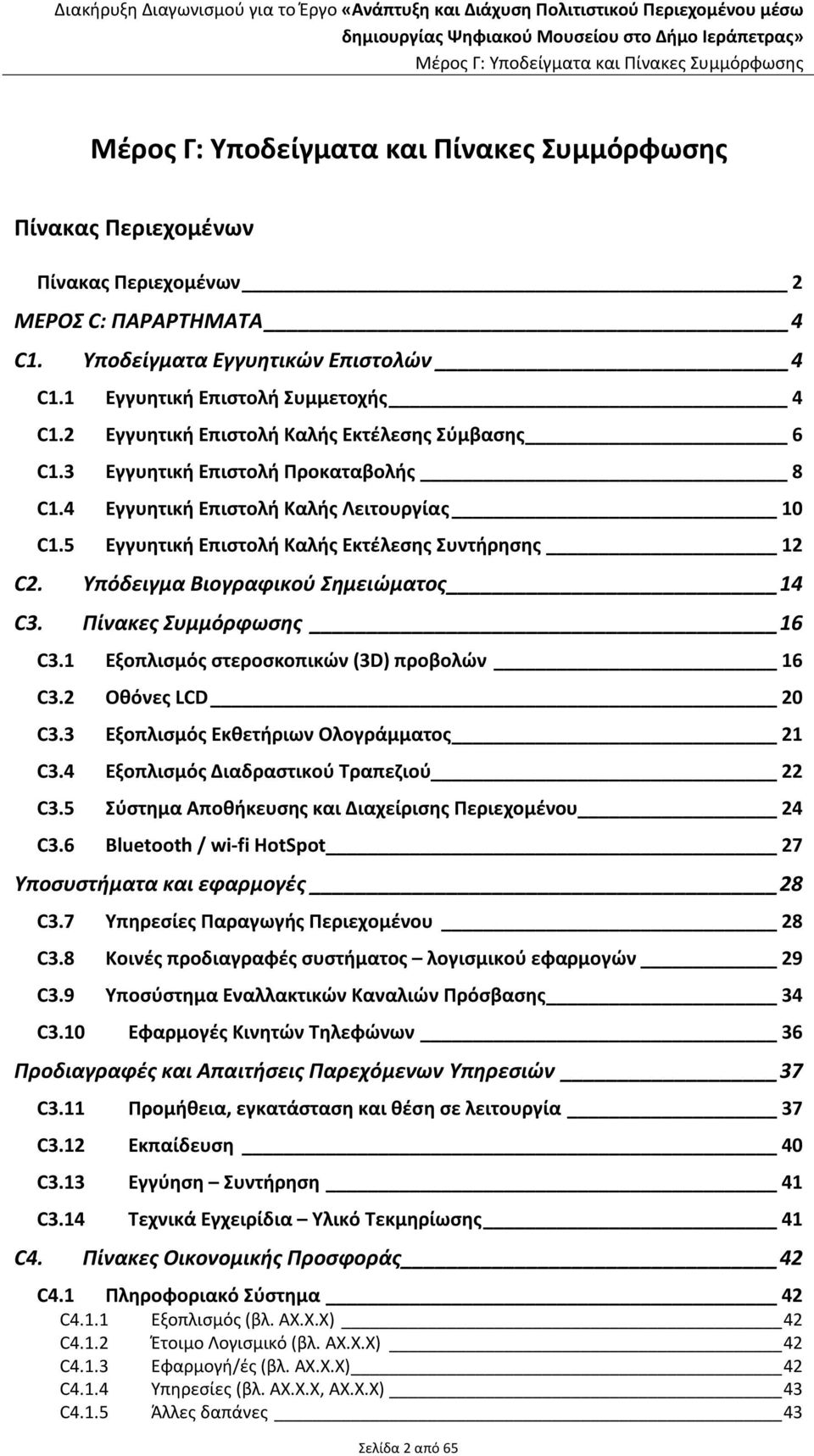 Διακήρυξη Διαγωνισμού για το Έργο «Ανάπτυξη και Διάχυση Πολιτιστικού Περιεχομένου μέσω δημιουργίας Ψηφιακού Μουσείου στο Δήμο Ιεράπετρας»
Μέρος Γ: Υποδείγματα και Πίνακες Συμμόρφωσης

Μέρος Γ: Υποδείγματα και Πίνακες Συμμόρφωσης

Πίνακας Περιεχομένων

Πίνακας Περιεχομένων 2
ΜΕΡΟΣ C: ΠΑΡΑΡΤΗΜΑΤΑ 4
C1. Υποδείγματα Εγγυητικών Επιστολών 4
C1.1 Εγγυητική Επιστολή Συμμετοχής 4
C1.2 Εγγυητική Επιστολή Καλής Εκτέλεσης Σύμβασης 6
C1.3 Εγγυητική Επιστολή Προκαταβολής 8
C1.4 Εγγυητική Επιστολή Καλής Λειτουργίας 10
C1.5 Εγγυητική Επιστολή Καλής Εκτέλεσης Συντήρησης 12
C2. Υπόδειγμα Βιογραφικού Σημειώματος 14
C3. Πίνακες Συμμόρφωσης 16
C3.1 Εξοπλισμός στεροσκοπικών (3D) προβολών 16
C3.2 Οθόνες LCD 20
C3.3 Εξοπλισμός Εκθετήριων Ολογράμματος 21
C3.4 Εξοπλισμός Διαδραστικού Τραπεζιού 22
C3.5 Σύστημα Αποθήκευσης και Διαχείρισης Περιεχομένου 24
C3.6 Bluetooth / wi-fi HotSpot 27
Υποσυστήματα και εφαρμογές 28
C3.7 Υπηρεσίες Παραγωγής Περιεχομένου 28
C3.8 Κοινές προδιαγραφές συστήματος – λογισμικού εφαρμογών 29
C3.9 Υποσύστημα Εναλλακτικών Καναλιών Πρόσβασης 34
C3.10 Εφαρμογές Κινητών Τηλεφώνων 36
Προδιαγραφές και Απαιτήσεις Παρεχόμενων Υπηρεσιών 37
C3.11 Προμήθεια, εγκατάσταση και θέση σε λειτουργία 37
C3.12 Εκπαίδευση 40
C3.13 Εγγύηση – Συντήρηση 41
C3.14 Τεχνικά Εγχειρίδια – Υλικό Τεκμηρίωσης 41
C4. Πίνακες Οικονομικής Προσφοράς 42
C4.1 Πληροφοριακό Σύστημα 42
C4.1.1 Εξοπλισμός (βλ. ΑΧ.Χ.Χ) 42
C4.1.2 Έτοιμο Λογισμικό (βλ. ΑΧ.Χ.Χ) 42
C4.1.3 Εφαρμογή/ές (βλ. ΑΧ.Χ.Χ) 42
C4.1.4 Υπηρεσίες (βλ. ΑΧ.Χ.Χ, ΑΧ.Χ.Χ) 43
C4.1.5 Άλλες δαπάνες 43

Σελίδα 2 από 65